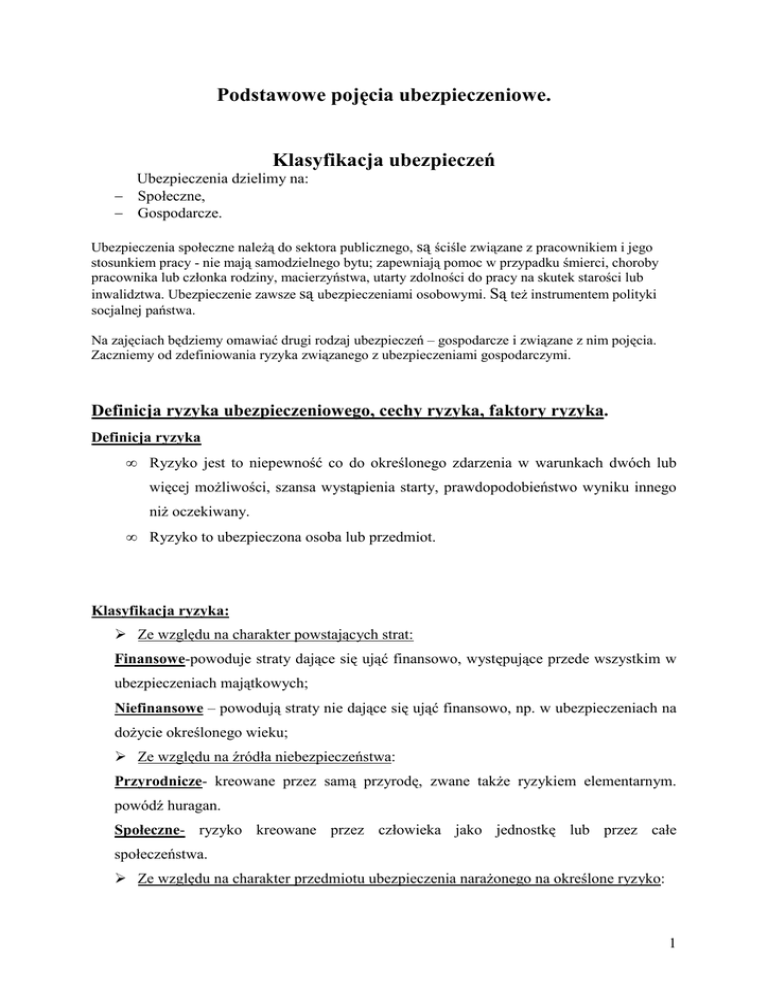 Podstawowe pojęcia ubezpieczeniowe.

Klasyfikacja ubezpieczeń

Ubezpieczenia dzielimy na:
– Społeczne,
– Gospodarcze.

Ubezpieczenia społeczne należą do sektora publicznego, są ściśle związane z pracownikiem i jego stosunkiem pracy - nie mają samodzielnego bytu; zapewniają pomoc w przypadku śmierci, choroby pracownika lub członka rodziny, macierzyństwa, utarty zdolności do pracy na skutek starości lub inwalidztwa. Ubezpieczenie zawsze są ubezpieczeniami osobowymi. Są też instrumentem polityki socjalnej państwa.

Na zajęciach będziemy omawiać drugi rodzaj ubezpieczeń – gospodarcze i związane z nim pojęcia. Zaczniemy od zdefiniowania ryzyka związanego z ubezpieczeniami gospodarczymi.

Definicja ryzyka ubezpieczeniowego, cechy ryzyka, faktory ryzyka.

Definicja ryzyka

∞ Ryzyko jest to niepewność co do określonego zdarzenia w warunkach dwóch lub więcej możliwości, szansa wystąpienia starty, prawdopodobieństwo wyniku innego niż oczekiwany.

∞ Ryzyko to ubezpieczona osoba lub przedmiot.

Klasyfikacja ryzyka:

➢ Ze względu na charakter powstających strat:

Finansowe-powoduje straty dające się ująć finansowo, występujące przede wszystkim w ubezpieczeniach majątkowych;

Niefinansowe – powodują straty nie dające się ująć finansowo, np. w ubezpieczeniach na dożycie określonego wieku;

➢ Ze względu na źródła niebezpieczeństwa:

Przyrodnicze- kreowane przez samą przyrodę, zwane także ryzykiem elementarnym. powódź huragan.

Społeczne- ryzyko kreowane przez człowieka jako jednostkę lub przez całe społeczeństwa.

➢ Ze względu na charakter przedmiotu ubezpieczenia narażonego na określone ryzyko:

1